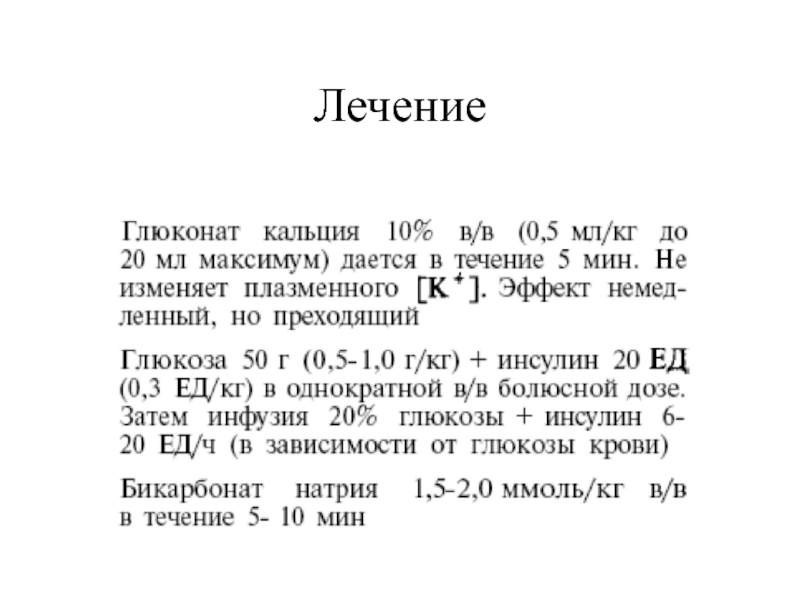 Лечение

Глюконат кальция 10% в/в (0,5 мл/кг до 20 мл максимум) дается в течение 5 мин. Не изменяет плазменного $[K^+]$. Эффект немедленный, но преходящий

Глюкоза 50 г (0,5-1,0 г/кг) + инсулин 20 ЕД (0,3 ЕД/кг) в однократной в/в болюсной дозе. Затем инфузия 20% глюкозы + инсулин 6-20 ЕД/ч (в зависимости от глюкозы крови)

Бикарбонат натрия 1,5-2,0 ммоль/кг в/в в течение 5- 10 мин